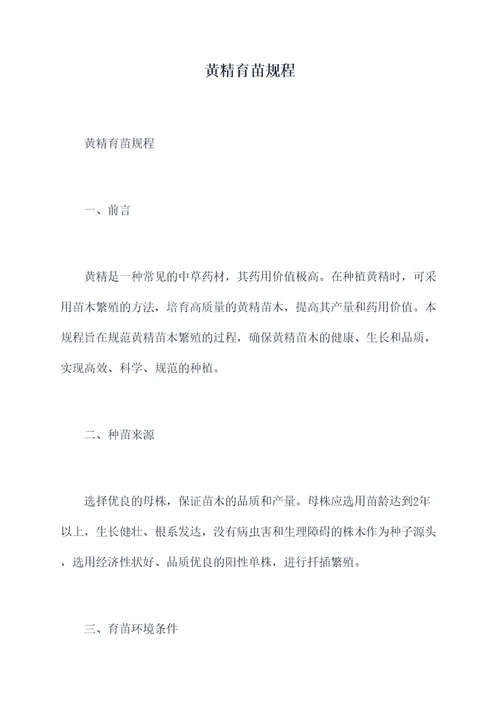 黄精育苗规程

黄精育苗规程

一、前言

黄精是一种常见的中草药材，其药用价值极高。在种植黄精时，可采用苗木繁殖的方法，培育高质量的黄精苗木，提高其产量和药用价值。本规程旨在规范黄精苗木繁殖的过程，确保黄精苗木的健康、生长和品质，实现高效、科学、规范的种植。

二、种苗来源

选择优良的母株，保证苗木的品质和产量。母株应选用苗龄达到2年以上，生长健壮、根系发达，没有病虫害和生理障碍的株木作为种子源头，选用经济性状好、品质优良的阳性单株，进行扦插繁殖。

三、育苗环境条件